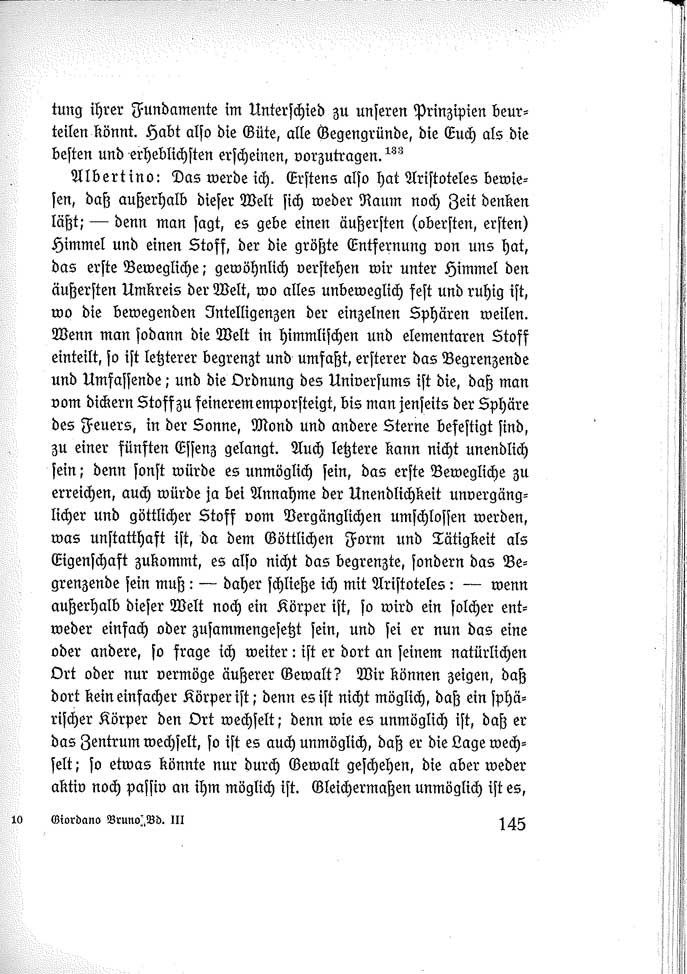 tung ihrer Fundamente im Unterschied zu unseren Prinzipien beurteilen könnt. Habt also die Güte, alle Gegengründe, die Euch als die besten und erheblichsten erscheinen, vorzutragen.$^{133}$

Albertino: Das werde ich. Erstens also hat Aristoteles bewiesen, daß außerhalb dieser Welt sich weder Raum noch Zeit denken läßt; — denn man sagt, es gebe einen äußersten (obersten, ersten) Himmel und einen Stoff, der die größte Entfernung von uns hat, das erste Bewegliche; gewöhnlich verstehen wir unter Himmel den äußersten Umkreis der Welt, wo alles unbeweglich fest und ruhig ist, wo die bewegenden Intelligenzen der einzelnen Sphären weilen. Wenn man sodann die Welt in himmlischen und elementaren Stoff einteilt, so ist letzterer begrenzt und umfaßt, ersterer das Begrenzende und Umfassende; und die Ordnung des Universums ist die, daß man vom dickern Stoff zu feinerem emporsteigt, bis man jenseits der Sphäre des Feuers, in der Sonne, Mond und andere Sterne befestigt sind, zu einer fünften Essenz gelangt. Auch letztere kann nicht unendlich sein; denn sonst würde es unmöglich sein, das erste Bewegliche zu erreichen, auch würde ja bei Annahme der Unendlichkeit unvergänglicher und göttlicher Stoff vom Vergänglichen umschlossen werden, was unstatthaft ist, da dem Göttlichen Form und Tätigkeit als Eigenschaft zukommt, es also nicht das begrenzte, sondern das Begrenzende sein muß: — daher schließe ich mit Aristoteles: — wenn außerhalb dieser Welt noch ein Körper ist, so wird ein solcher entweder einfach oder zusammengesetzt sein, und sei er nun das eine oder andere, so frage ich weiter: ist er dort an seinem natürlichen Ort oder nur vermöge äußerer Gewalt? Wir können zeigen, daß dort kein einfacher Körper ist; denn es ist nicht möglich, daß ein sphärischer Körper den Ort wechselt; denn wie es unmöglich ist, daß er das Zentrum wechselt, so ist es auch unmöglich, daß er die Lage wechselt; so etwas könnte nur durch Gewalt geschehen, die aber weder aktiv noch passiv an ihm möglich ist. Gleichermaßen unmöglich ist es,

10 Giordano Bruno, Bd. III 145